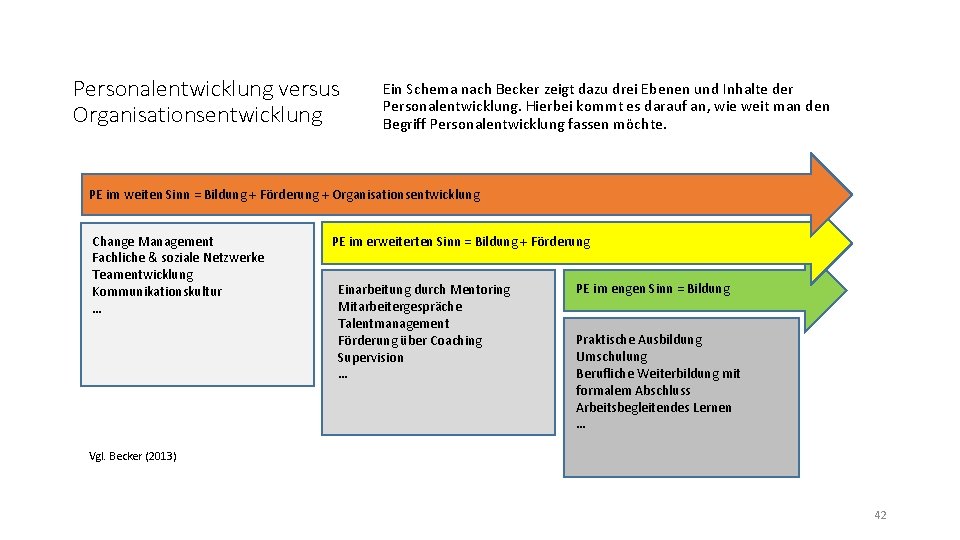 Personalentwicklung versus Organisationsentwicklung

Ein Schema nach Becker zeigt dazu drei Ebenen und Inhalte der Personalentwicklung. Hierbei kommt es darauf an, wie weit man den Begriff Personalentwicklung fassen möchte.

PE im weiten Sinn = Bildung + Förderung + Organisationsentwicklung

Change Management
Fachliche & soziale Netzwerke
Teamentwicklung
Kommunikationskultur
…

PE im erweiterten Sinn = Bildung + Förderung

Einarbeitung durch Mentoring
Mitarbeitergespräche
Talentmanagement
Förderung über Coaching
Supervision
…

PE im engen Sinn = Bildung

Praktische Ausbildung
Umschulung
Berufliche Weiterbildung mit formalem Abschluss
Arbeitsbegleitendes Lernen
…

Vgl. Becker (2013)

42